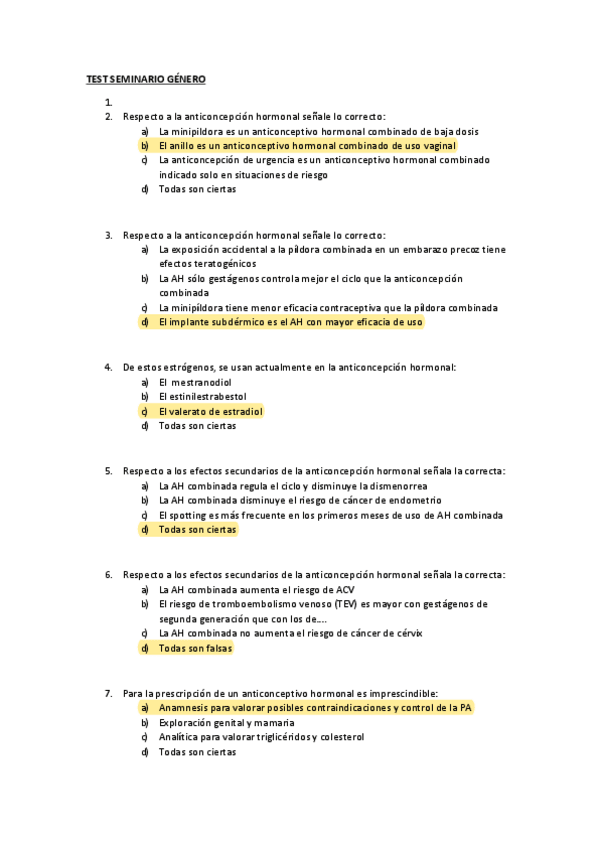 TEST SEMINARIO GÉNERO

1.
2. Respecto a la anticoncepción hormonal señale lo correcto:
a) La minipíldora es un anticonceptivo hormonal combinado de baja dosis
b) El anillo es un anticonceptivo hormonal combinado de uso vaginal
c) La anticoncepción de urgencia es un anticonceptivo hormonal combinado indicado solo en situaciones de riesgo
d) Todas son ciertas

3. Respecto a la anticoncepción hormonal señale lo correcto:
a) La exposición accidental a la píldora combinada en un embarazo precoz tiene efectos teratogénicos
b) La AH sólo gestágenos controla mejor el ciclo que la anticoncepción combinada
c) La minipíldora tiene menor eficacia contraceptiva que la píldora combinada
d) El implante subdérmico es el AH con mayor eficacia de uso

4. De estos estrógenos, se usan actualmente en la anticoncepción hormonal:
a) El mestranodiol
b) El estinilestrabestol
c) El valerato de estradiol
d) Todas son ciertas

5. Respecto a los efectos secundarios de la anticoncepción hormonal señala la correcta:
a) La AH combinada regula el ciclo y disminuye la dismenorrea
b) La AH combinada disminuye el riesgo de cáncer de endometrio
c) El spotting es más frecuente en los primeros meses de uso de AH combinada
d) Todas son ciertas

6. Respecto a los efectos secundarios de la anticoncepción hormonal señala la correcta:
a) La AH combinada aumenta el riesgo de ACV
b) El riesgo de tromboembolismo venoso (TEV) es mayor con gestágenos de segunda generación que con los de....
c) La AH combinada no aumenta el riesgo de cáncer de cérvix
d) Todas son falsas

7. Para la prescripción de un anticonceptivo hormonal es imprescindible:
a) Anamnesis para valorar posibles contraindicaciones y control de la PA
b) Exploración genital y mamaria
c) Analítica para valorar triglicéridos y colesterol
d) Todas son ciertas